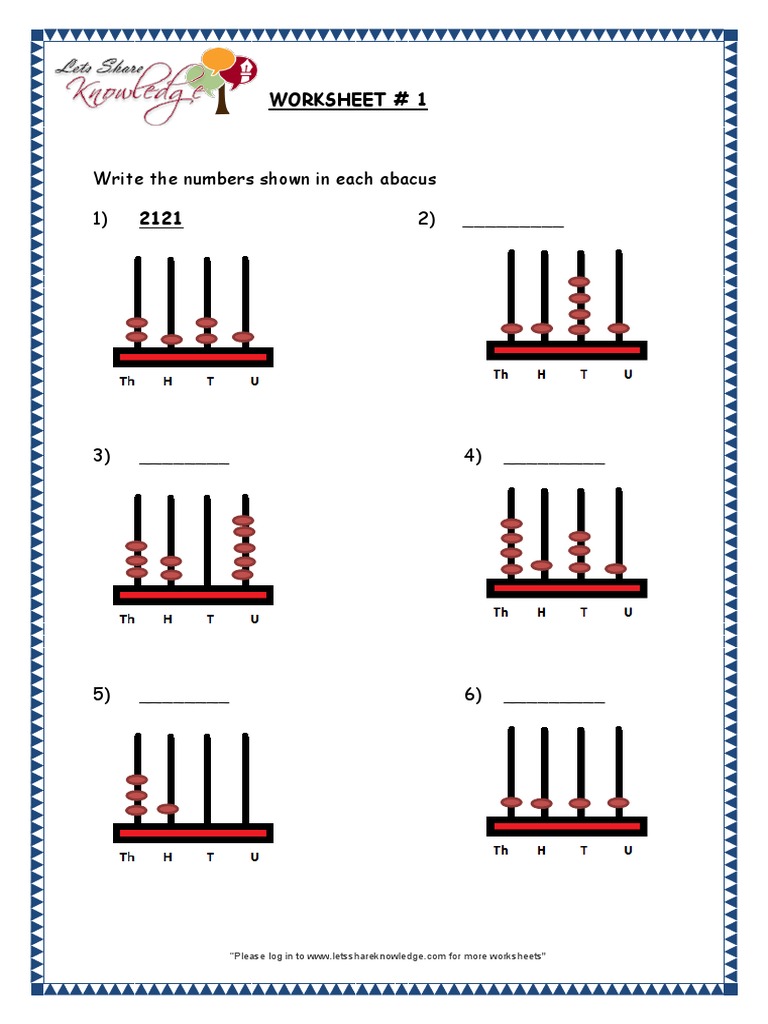 Lets Share Knowledge

WORKSHEET # 1

Write the numbers shown in each abacus

1) 2121

Th H T U

2) __________

Th H T U

3) _________

Th H T U

4) __________

Th H T U

5) _________

Th H T U

6) __________

Th H T U

"Please log in to www.letsshareknowledge.com for more worksheets"